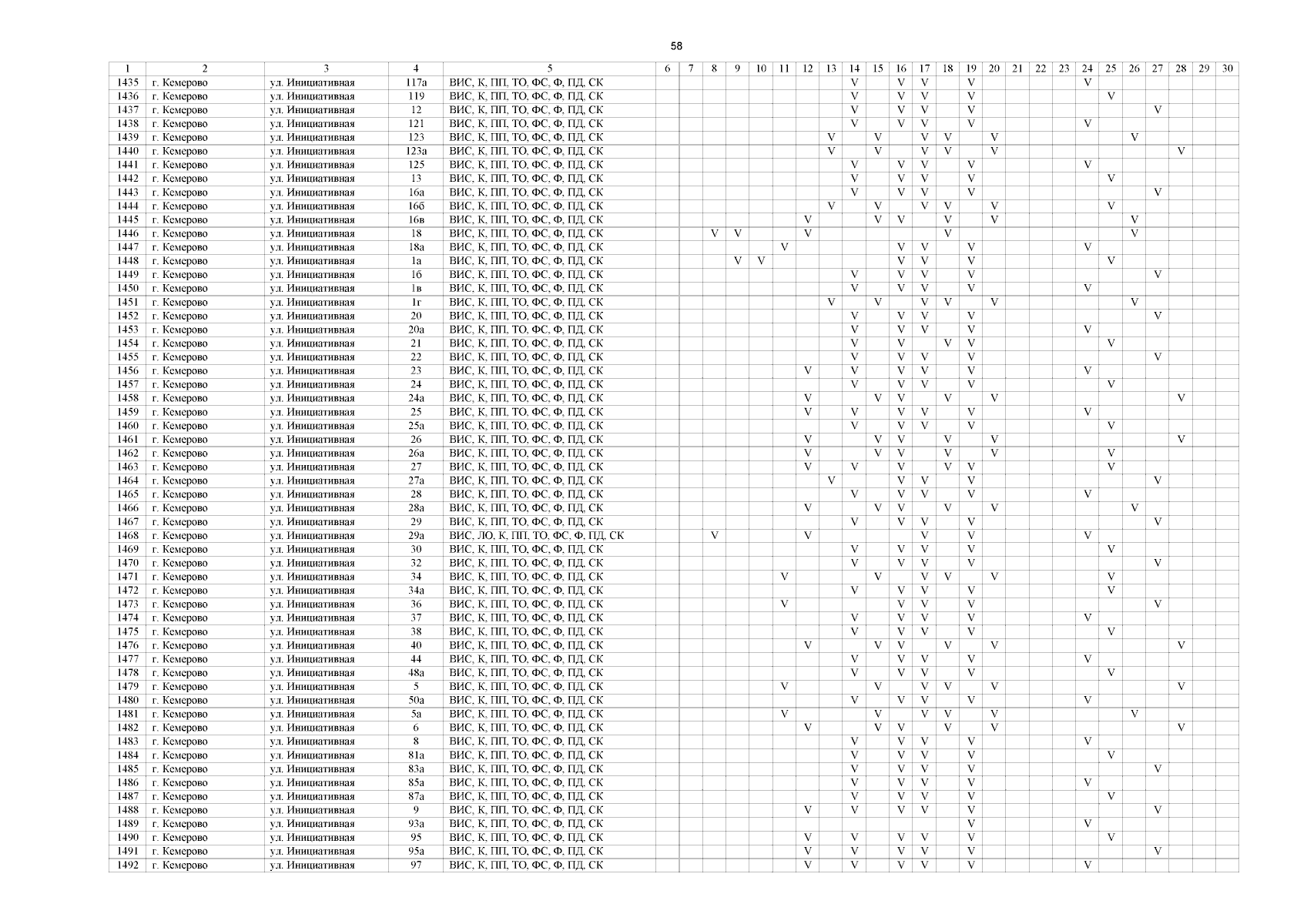 58

| 1 | 2 | 3 | 4 | 5 | 6 | 7 | 8 | 9 | 10 | 11 | 12 | 13 | 14 | 15 | 16 | 17 | 18 | 19 | 20 | 21 | 22 | 23 | 24 | 25 | 26 | 27 | 28 | 29 | 30 |
|---|---|---|---|---|---|---|---|---|---|---|---|---|---|---|---|---|---|---|---|---|---|---|---|---|---|---|---|---|---|
| 1435 | г. Кемерово | ул. Инициативная | 117а | ВИС, К, ПП, ТО, ФС, Ф, ПД, СК | | | | | | | | | V | | V | V | | V | | | | | V | | | | | | |
| 1436 | г. Кемерово | ул. Инициативная | 119 | ВИС, К, ПП, ТО, ФС, Ф, ПД, СК | | | | | | | | | V | | V | V | | V | | | | | | V | | | | | |
| 1437 | г. Кемерово | ул. Инициативная | 12 | ВИС, К, ПП, ТО, ФС, Ф, ПД, СК | | | | | | | | | V | | V | V | | V | | | | | | | | V | | | |
| 1438 | г. Кемерово | ул. Инициативная | 121 | ВИС, К, ПП, ТО, ФС, Ф, ПД, СК | | | | | | | | | V | | V | V | | V | | | | | V | | | | | | |
| 1439 | г. Кемерово | ул. Инициативная | 123 | ВИС, К, ПП, ТО, ФС, Ф, ПД, СК | | | | | | | | V | | V | | V | V | | V | | | | | | V | | | | |
| 1440 | г. Кемерово | ул. Инициативная | 123а | ВИС, К, ПП, ТО, ФС, Ф, ПД, СК | | | | | | | | V | | V | | V | V | | V | | | | | | | | V | | |
| 1441 | г. Кемерово | ул. Инициативная | 125 | ВИС, К, ПП, ТО, ФС, Ф, ПД, СК | | | | | | | | | V | | V | V | | V | | | | | V | | | | | | |
| 1442 | г. Кемерово | ул. Инициативная | 13 | ВИС, К, ПП, ТО, ФС, Ф, ПД, СК | | | | | | | | | V | | V | V | | V | | | | | | V | | | | | |
| 1443 | г. Кемерово | ул. Инициативная | 16а | ВИС, К, ПП, ТО, ФС, Ф, ПД, СК | | | | | | | | | V | | V | V | | V | | | | | | | | V | | | |
| 1444 | г. Кемерово | ул. Инициативная | 16б | ВИС, К, ПП, ТО, ФС, Ф, ПД, СК | | | | | | | | V | | V | | V | V | | V | | | | | V | | | | | |
| 1445 | г. Кемерово | ул. Инициативная | 16в | ВИС, К, ПП, ТО, ФС, Ф, ПД, СК | | | | | | | V | | | V | V | | V | | V | | | | | | V | | | | |
| 1446 | г. Кемерово | ул. Инициативная | 18 | ВИС, К, ПП, ТО, ФС, Ф, ПД, СК | | | V | V | | | V | | | | | | V | | | | | | | | V | | | | |
| 1447 | г. Кемерово | ул. Инициативная | 18а | ВИС, К, ПП, ТО, ФС, Ф, ПД, СК | | | | | | V | | | | | V | V | | V | | | | | V | | | | | | |
| 1448 | г. Кемерово | ул. Инициативная | 1а | ВИС, К, ПП, ТО, ФС, Ф, ПД, СК | | | | V | V | | | | | | V | V | | V | | | | | | V | | | | | |
| 1449 | г. Кемерово | ул. Инициативная | 1б | ВИС, К, ПП, ТО, ФС, Ф, ПД, СК | | | | | | | | | V | | V | V | | V | | | | | | | | V | | | |
| 1450 | г. Кемерово | ул. Инициативная | 1в | ВИС, К, ПП, ТО, ФС, Ф, ПД, СК | | | | | | | | | V | | V | V | | V | | | | | V | | | | | | |
| 1451 | г. Кемерово | ул. Инициативная | 1г | ВИС, К, ПП, ТО, ФС, Ф, ПД, СК | | | | | | | | V | | V | | V | V | | V | | | | | | V | | | | |
| 1452 | г. Кемерово | ул. Инициативная | 20 | ВИС, К, ПП, ТО, ФС, Ф, ПД, СК | | | | | | | | | V | | V | V | | V | | | | | | | | V | | | |
| 1453 | г. Кемерово | ул. Инициативная | 20а | ВИС, К, ПП, ТО, ФС, Ф, ПД, СК | | | | | | | | | V | | V | V | | V | | | | | V | | | | | | |
| 1454 | г. Кемерово | ул. Инициативная | 21 | ВИС, К, ПП, ТО, ФС, Ф, ПД, СК | | | | | | | | | V | | V | | V | V | | | | | | V | | | | | |
| 1455 | г. Кемерово | ул. Инициативная | 22 | ВИС, К, ПП, ТО, ФС, Ф, ПД, СК | | | | | | | | | V | | V | V | | V | | | | | | | | V | | | |
| 1456 | г. Кемерово | ул. Инициативная | 23 | ВИС, К, ПП, ТО, ФС, Ф, ПД, СК | | | | | | | V | | V | | V | V | | V | | | | | V | | | | | | |
| 1457 | г. Кемерово | ул. Инициативная | 24 | ВИС, К, ПП, ТО, ФС, Ф, ПД, СК | | | | | | | | | V | | V | V | | V | | | | | | V | | | | | |
| 1458 | г. Кемерово | ул. Инициативная | 24а | ВИС, К, ПП, ТО, ФС, Ф, ПД, СК | | | | | | | V | | | V | V | | V | | V | | | | | | | | V | | |
| 1459 | г. Кемерово | ул. Инициативная | 25 | ВИС, К, ПП, ТО, ФС, Ф, ПД, СК | | | | | | | V | | V | | V | V | | V | | | | | V | | | | | | |
| 1460 | г. Кемерово | ул. Инициативная | 25а | ВИС, К, ПП, ТО, ФС, Ф, ПД, СК | | | | | | | | | V | | V | V | | V | | | | | | V | | | | | |
| 1461 | г. Кемерово | ул. Инициативная | 26 | ВИС, К, ПП, ТО, ФС, Ф, ПД, СК | | | | | | | V | | | V | V | | V | | V | | | | | | | | V | | |
| 1462 | г. Кемерово | ул. Инициативная | 26а | ВИС, К, ПП, ТО, ФС, Ф, ПД, СК | | | | | | | V | | | V | V | | V | | V | | | | | V | | | | | |
| 1463 | г. Кемерово | ул. Инициативная | 27 | ВИС, К, ПП, ТО, ФС, Ф, ПД, СК | | | | | | | V | | V | | V | | V | V | | | | | | V | | | | | |
| 1464 | г. Кемерово | ул. Инициативная | 27а | ВИС, К, ПП, ТО, ФС, Ф, ПД, СК | | | | | | | | V | | | V | V | | V | | | | | | | | V | | | |
| 1465 | г. Кемерово | ул. Инициативная | 28 | ВИС, К, ПП, ТО, ФС, Ф, ПД, СК | | | | | | | | | V | | V | V | | V | | | | | V | | | | | | |
| 1466 | г. Кемерово | ул. Инициативная | 28а | ВИС, К, ПП, ТО, ФС, Ф, ПД, СК | | | | | | | V | | | V | V | | V | | V | | | | | | V | | | | |
| 1467 | г. Кемерово | ул. Инициативная | 29 | ВИС, К, ПП, ТО, ФС, Ф, ПД, СК | | | | | | | | | V | | V | V | | V | | | | | | | | V | | | |
| 1468 | г. Кемерово | ул. Инициативная | 29а | ВИС, ЛО, К, ПП, ТО, ФС, Ф, ПД, СК | | | V | | | | V | | | | | V | | V | | | | | V | | | | | | |
| 1469 | г. Кемерово | ул. Инициативная | 30 | ВИС, К, ПП, ТО, ФС, Ф, ПД, СК | | | | | | | | | V | | V | V | | V | | | | | | V | | | | | |
| 1470 | г. Кемерово | ул. Инициативная | 32 | ВИС, К, ПП, ТО, ФС, Ф, ПД, СК | | | | | | | | | V | | V | V | | V | | | | | | | | V | | | |
| 1471 | г. Кемерово | ул. Инициативная | 34 | ВИС, К, ПП, ТО, ФС, Ф, ПД, СК | | | | | | V | | | | V | | V | V | | V | | | | | V | | | | | |
| 1472 | г. Кемерово | ул. Инициативная | 34а | ВИС, К, ПП, ТО, ФС, Ф, ПД, СК | | | | | | | | | V | | V | V | | V | | | | | | V | | | | | |
| 1473 | г. Кемерово | ул. Инициативная | 36 | ВИС, К, ПП, ТО, ФС, Ф, ПД, СК | | | | | | V | | | | | V | V | | V | | | | | | | | V | | | |
| 1474 | г. Кемерово | ул. Инициативная | 37 | ВИС, К, ПП, ТО, ФС, Ф, ПД, СК | | | | | | | | | V | | V | V | | V | | | | | V | | | | | | |
| 1475 | г. Кемерово | ул. Инициативная | 38 | ВИС, К, ПП, ТО, ФС, Ф, ПД, СК | | | | | | | | | V | | V | V | | V | | | | | | V | | | | | |
| 1476 | г. Кемерово | ул. Инициативная | 40 | ВИС, К, ПП, ТО, ФС, Ф, ПД, СК | | | | | | | V | | | V | V | | V | | V | | | | | | | | V | | |
| 1477 | г. Кемерово | ул. Инициативная | 44 | ВИС, К, ПП, ТО, ФС, Ф, ПД, СК | | | | | | | | | V | | V | V | | V | | | | | V | | | | | | |
| 1478 | г. Кемерово | ул. Инициативная | 48а | ВИС, К, ПП, ТО, ФС, Ф, ПД, СК | | | | | | | | | V | | V | V | | V | | | | | | V | | | | | |
| 1479 | г. Кемерово | ул. Инициативная | 5 | ВИС, К, ПП, ТО, ФС, Ф, ПД, СК | | | | | | V | | | | V | | V | V | | V | | | | | | | | V | | |
| 1480 | г. Кемерово | ул. Инициативная | 50а | ВИС, К, ПП, ТО, ФС, Ф, ПД, СК | | | | | | | | | V | | V | V | | V | | | | | V | | | | | | |
| 1481 | г. Кемерово | ул. Инициативная | 5а | ВИС, К, ПП, ТО, ФС, Ф, ПД, СК | | | | | | V | | | | V | | V | V | | V | | | | | | V | | | | |
| 1482 | г. Кемерово | ул. Инициативная | 6 | ВИС, К, ПП, ТО, ФС, Ф, ПД, СК | | | | | | | V | | | V | V | | V | | V | | | | | | | | V | | |
| 1483 | г. Кемерово | ул. Инициативная | 8 | ВИС, К, ПП, ТО, ФС, Ф, ПД, СК | | | | | | | | | V | | V | V | | V | | | | | V | | | | | | |
| 1484 | г. Кемерово | ул. Инициативная | 81а | ВИС, К, ПП, ТО, ФС, Ф, ПД, СК | | | | | | | | | V | | V | V | | V | | | | | | V | | | | | |
| 1485 | г. Кемерово | ул. Инициативная | 83а | ВИС, К, ПП, ТО, ФС, Ф, ПД, СК | | | | | | | | | V | | V | V | | V | | | | | | | | V | | | |
| 1486 | г. Кемерово | ул. Инициативная | 85а | ВИС, К, ПП, ТО, ФС, Ф, ПД, СК | | | | | | | | | V | | V | V | | V | | | | | V | | | | | | |
| 1487 | г. Кемерово | ул. Инициативная | 87а | ВИС, К, ПП, ТО, ФС, Ф, ПД, СК | | | | | | | | | V | | V | V | | V | | | | | | V | | | | | |
| 1488 | г. Кемерово | ул. Инициативная | 9 | ВИС, К, ПП, ТО, ФС, Ф, ПД, СК | | | | | | | V | | V | | V | V | | V | | | | | | | | V | | | |
| 1489 | г. Кемерово | ул. Инициативная | 93а | ВИС, К, ПП, ТО, ФС, Ф, ПД, СК | | | | | | | | | | | | | | V | | | | | V | | | | | | |
| 1490 | г. Кемерово | ул. Инициативная | 95 | ВИС, К, ПП, ТО, ФС, Ф, ПД, СК | | | | | | | V | | V | | V | V | | V | | | | | | V | | | | | |
| 1491 | г. Кемерово | ул. Инициативная | 95а | ВИС, К, ПП, ТО, ФС, Ф, ПД, СК | | | | | | | V | | V | | V | V | | V | | | | | | | | V | | | |
| 1492 | г. Кемерово | ул. Инициативная | 97 | ВИС, К, ПП, ТО, ФС, Ф, ПД, СК | | | | | | | V | | V | | V | V | | V | | | | | V | | | | | | |